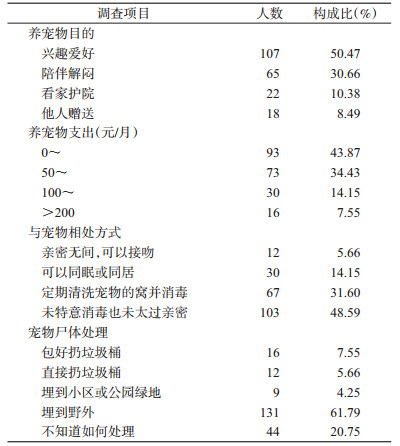 | 调查项目 | 人数 | 构成比(%) |
|---|---|---|
| 养宠物目的 | | |
| 兴趣爱好 | 107 | 50.47 |
| 陪伴解闷 | 65 | 30.66 |
| 看家护院 | 22 | 10.38 |
| 他人赠送 | 18 | 8.49 |
| 养宠物支出(元/月) | | |
| 0~ | 93 | 43.87 |
| 50~ | 73 | 34.43 |
| 100~ | 30 | 14.15 |
| >200 | 16 | 7.55 |
| 与宠物相处方式 | | |
| 亲密无间,可以接吻 | 12 | 5.66 |
| 可以同眠或同居 | 30 | 14.15 |
| 定期清洗宠物的窝并消毒 | 67 | 31.60 |
| 未特意消毒也未太过亲密 | 103 | 48.59 |
| 宠物尸体处理 | | |
| 包好扔垃圾桶 | 16 | 7.55 |
| 直接扔垃圾桶 | 12 | 5.66 |
| 埋到小区或公园绿地 | 9 | 4.25 |
| 埋到野外 | 131 | 61.79 |
| 不知道如何处理 | 44 | 20.75 |